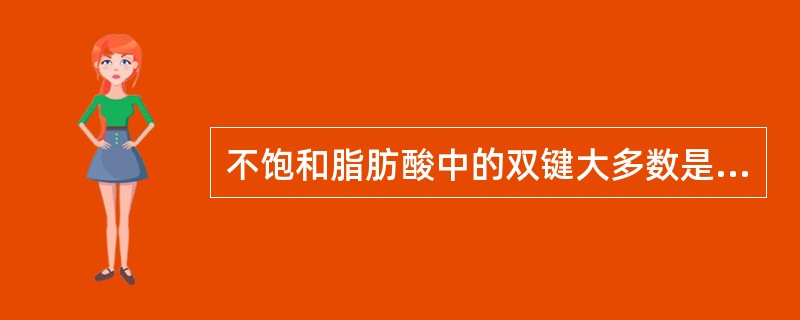 不饱和脂肪酸中的双键大多数是...